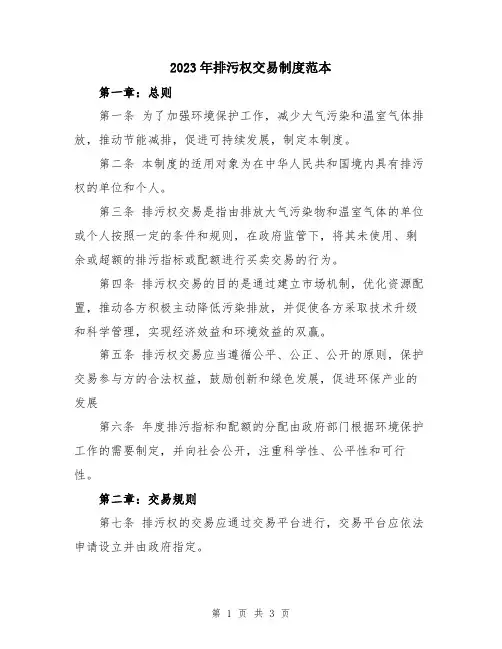 2023年排污权交易制度范本

第一章：总则

第一条 为了加强环境保护工作，减少大气污染和温室气体排放，推动节能减排，促进可持续发展，制定本制度。

第二条 本制度的适用对象为在中华人民共和国境内具有排污权的单位和个人。

第三条 排污权交易是指由排放大气污染物和温室气体的单位或个人按照一定的条件和规则，在政府监管下，将其未使用、剩余或超额的排污指标或配额进行买卖交易的行为。

第四条 排污权交易的目的是通过建立市场机制，优化资源配置，推动各方积极主动降低污染排放，并促使各方采取技术升级和科学管理，实现经济效益和环境效益的双赢。

第五条 排污权交易应当遵循公平、公正、公开的原则，保护交易参与方的合法权益，鼓励创新和绿色发展，促进环保产业的发展

第六条 年度排污指标和配额的分配由政府部门根据环境保护工作的需要制定，并向社会公开，注重科学性、公平性和可行性。

第二章：交易规则

第七条 排污权的交易应通过交易平台进行，交易平台应依法申请设立并由政府指定。

第 1 页 共 3 页